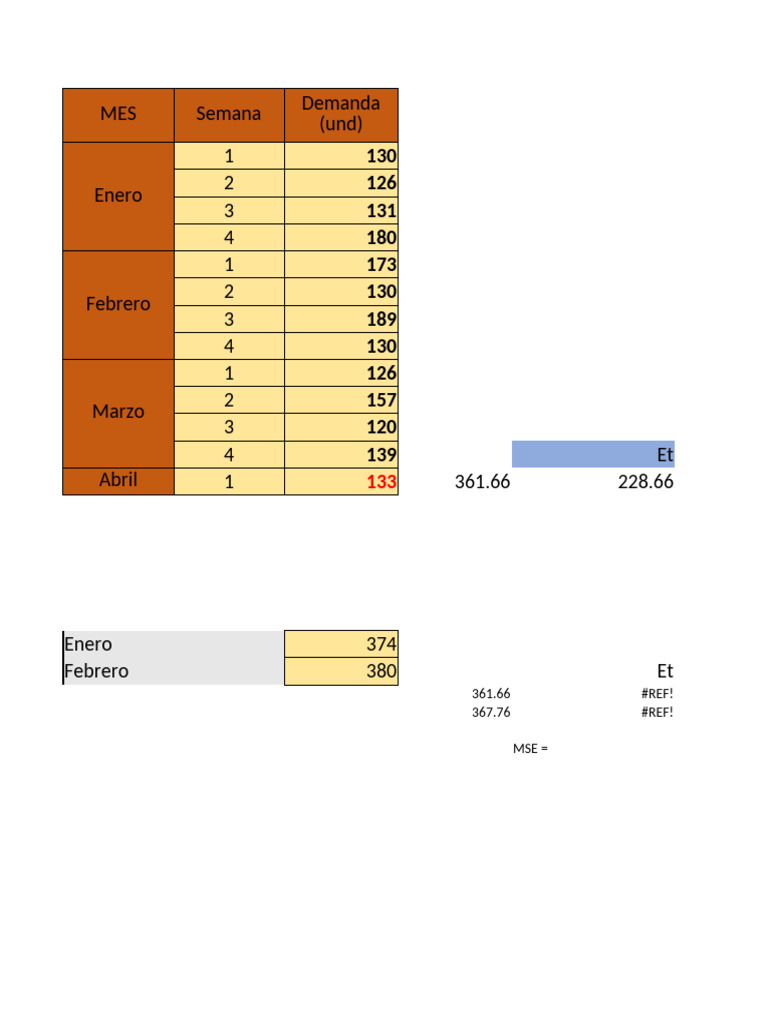 | MES | Semana | Demanda (und) |
|---|---|---|
| Enero | 1 | 130 |
| | 2 | 126 |
| | 3 | 131 |
| | 4 | 180 |
| Febrero | 1 | 173 |
| | 2 | 130 |
| | 3 | 189 |
| | 4 | 130 |
| Marzo | 1 | 126 |
| | 2 | 157 |
| | 3 | 120 |
| | 4 | 139 |
| Abril | 1 | 133 |

Et
361.66 228.66

Enero 374
Febrero 380

Et
361.66 #REF!
367.76 #REF!

MSE =